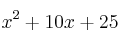 $x^2 + 10x + 25$